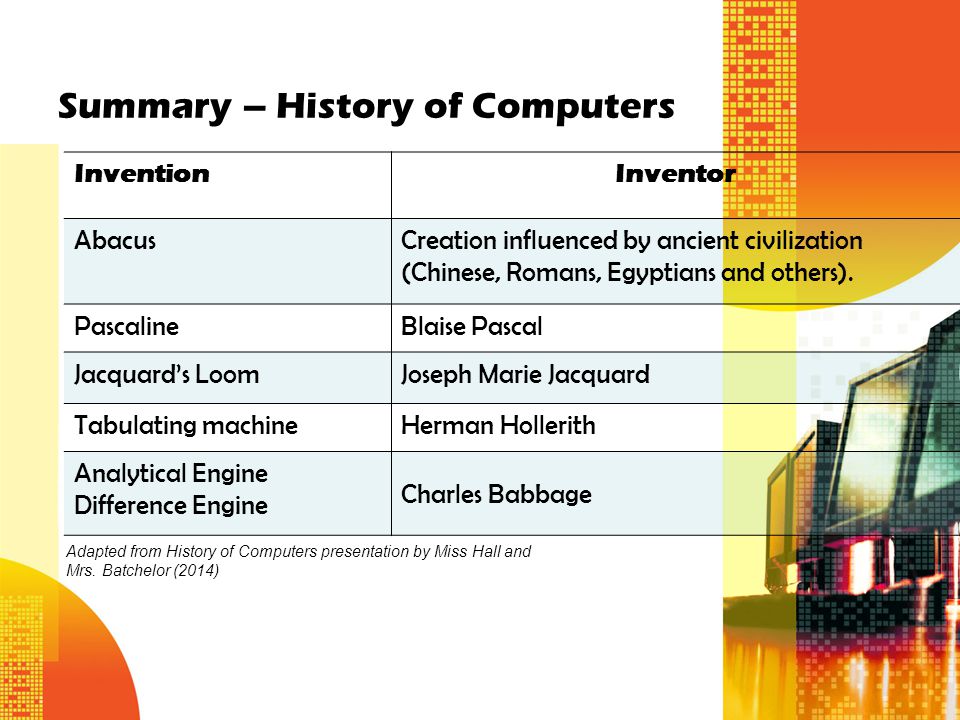 Summary – History of Computers

| Invention | Inventor |
|---|---|
| Abacus | Creation influenced by ancient civilization (Chinese, Romans, Egyptians and others). |
| Pascaline | Blaise Pascal |
| Jacquard's Loom | Joseph Marie Jacquard |
| Tabulating machine | Herman Hollerith |
| Analytical Engine Difference Engine | Charles Babbage |

Adapted from History of Computers presentation by Miss Hall and Mrs. Batchelor (2014)